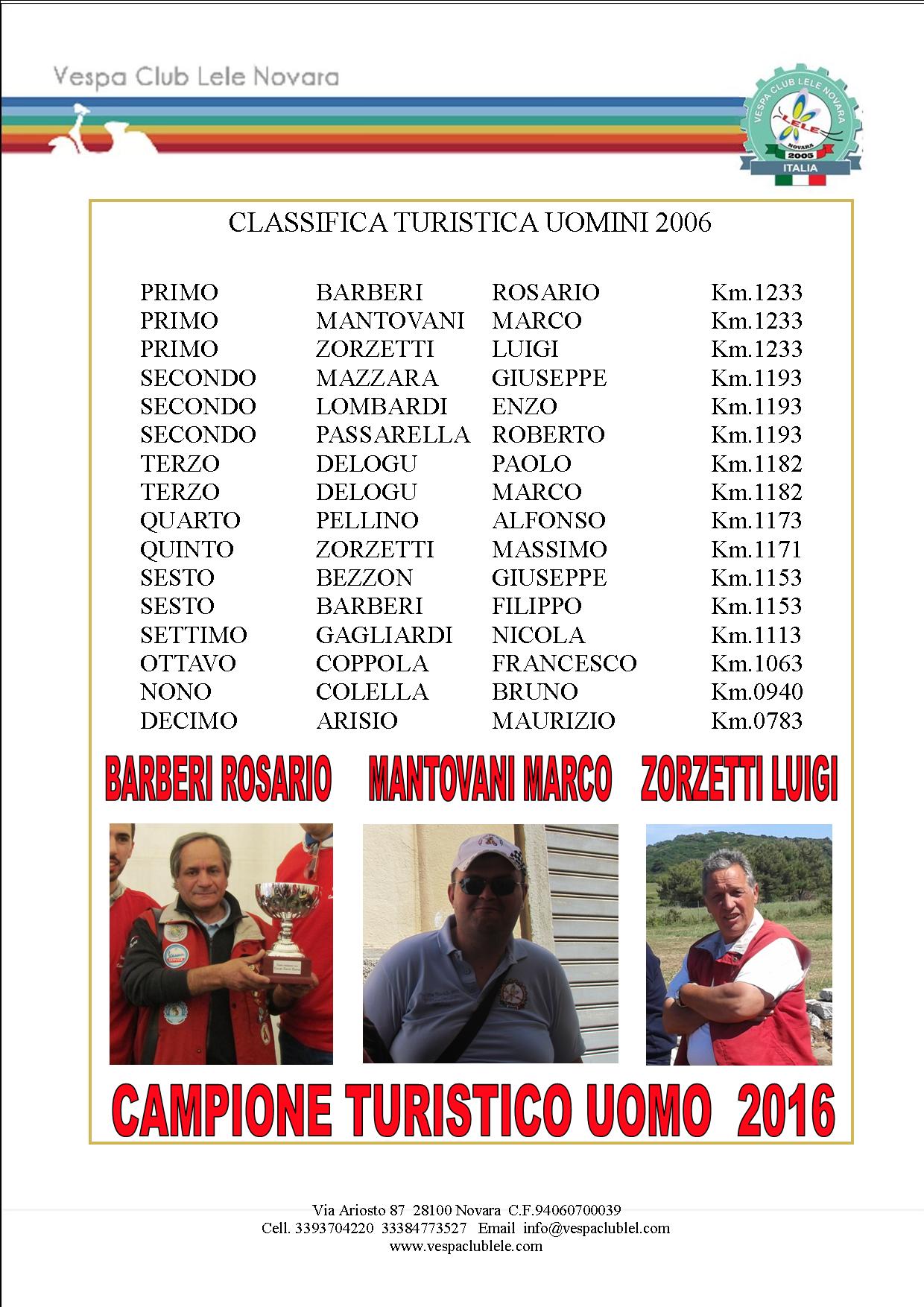 Vespa Club Lele Novara

VESPA CLUB LELE NOVARA
LELE
NOVARA
2005
ITALIA

CLASSIFICA TURISTICA UOMINI 2006

| | | | |
|---|---|---|---|
| PRIMO | BARBERI | ROSARIO | Km.1233 |
| PRIMO | MANTOVANI | MARCO | Km.1233 |
| PRIMO | ZORZETTI | LUIGI | Km.1233 |
| SECONDO | MAZZARA | GIUSEPPE | Km.1193 |
| SECONDO | LOMBARDI | ENZO | Km.1193 |
| SECONDO | PASSARELLA | ROBERTO | Km.1193 |
| TERZO | DELOGU | PAOLO | Km.1182 |
| TERZO | DELOGU | MARCO | Km.1182 |
| QUARTO | PELLINO | ALFONSO | Km.1173 |
| QUINTO | ZORZETTI | MASSIMO | Km.1171 |
| SESTO | BEZZON | GIUSEPPE | Km.1153 |
| SESTO | BARBERI | FILIPPO | Km.1153 |
| SETTIMO | GAGLIARDI | NICOLA | Km.1113 |
| OTTAVO | COPPOLA | FRANCESCO | Km.1063 |
| NONO | COLELLA | BRUNO | Km.0940 |
| DECIMO | ARISIO | MAURIZIO | Km.0783 |

BARBERI ROSARIO MANTOVANI MARCO ZORZETTI LUIGI

CAMPIONE TURISTICO UOMO 2016

Via Ariosto 87 28100 Novara C.F.94060700039
Cell. 3393704220 33384773527 Email info@vespaclublel.com
www.vespaclublele.com